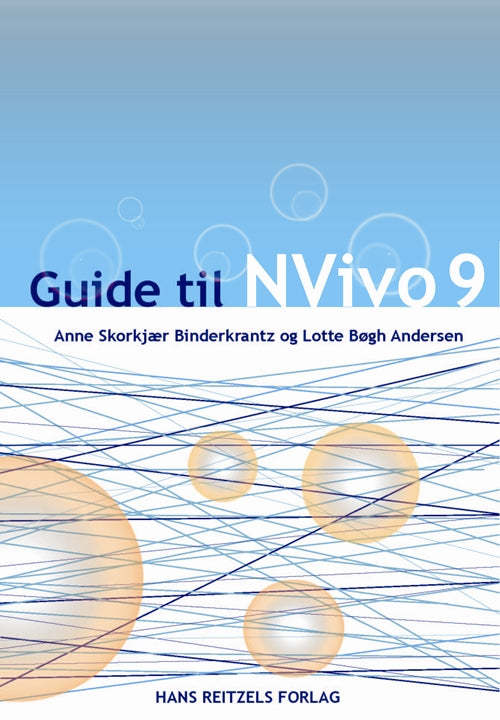 Guide til NVivo 9

Anne Skorkjær Binderkrantz og Lotte Bøgh Andersen

HANS REITZELS FORLAG